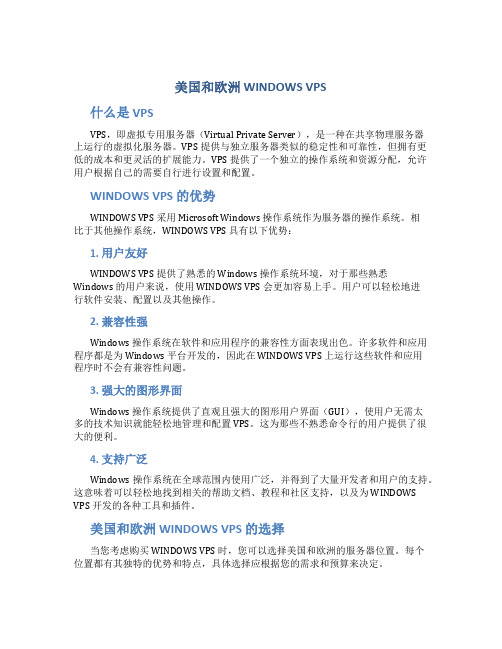 美国和欧洲 WINDOWS VPS

什么是 VPS

VPS，即虚拟专用服务器（Virtual Private Server），是一种在共享物理服务器上运行的虚拟化服务器。VPS 提供与独立服务器类似的稳定性和可靠性，但拥有更低的成本和更灵活的扩展能力。VPS 提供了一个独立的操作系统和资源分配，允许用户根据自己的需要自行进行设置和配置。

WINDOWS VPS 的优势

WINDOWS VPS 采用 Microsoft Windows 操作系统作为服务器的操作系统。相比于其他操作系统，WINDOWS VPS 具有以下优势：

1. 用户友好

WINDOWS VPS 提供了熟悉的 Windows 操作系统环境，对于那些熟悉 Windows 的用户来说，使用 WINDOWS VPS 会更加容易上手。用户可以轻松地进行软件安装、配置以及其他操作。

2. 兼容性强

Windows 操作系统在软件和应用程序的兼容性方面表现出色。许多软件和应用程序都是为 Windows 平台开发的，因此在 WINDOWS VPS 上运行这些软件和应用程序时不会有兼容性问题。

3. 强大的图形界面

Windows 操作系统提供了直观且强大的图形用户界面（GUI），使用户无需太多的技术知识就能轻松地管理和配置 VPS。这为那些不熟悉命令行的用户提供了很大的便利。

4. 支持广泛

Windows 操作系统在全球范围内使用广泛，并得到了大量开发者和用户的支持。这意味着可以轻松地找到相关的帮助文档、教程和社区支持，以及为 WINDOWS VPS 开发的各种工具和插件。

美国和欧洲 WINDOWS VPS 的选择

当您考虑购买 WINDOWS VPS 时，您可以选择美国和欧洲的服务器位置。每个位置都有其独特的优势和特点，具体选择应根据您的需求和预算来决定。